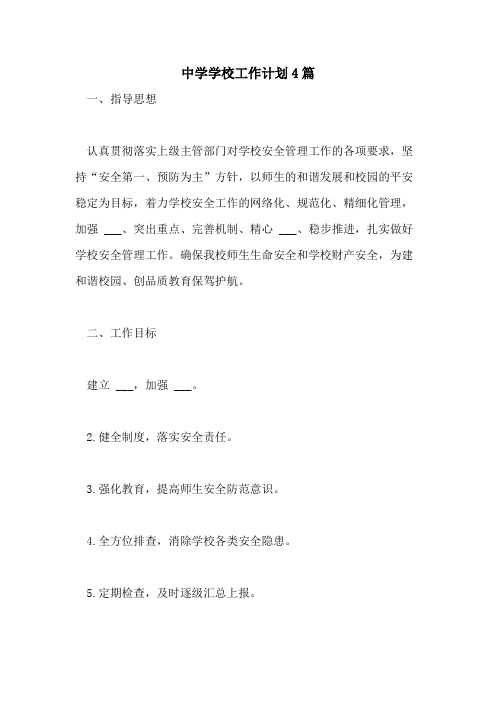 中学学校工作计划4篇

一、指导思想

认真贯彻落实上级主管部门对学校安全管理工作的各项要求，坚持“安全第一、预防为主”方针，以师生的和谐发展和校园的平安稳定为目标，着力学校安全工作的网络化、规范化、精细化管理，加强 ___、突出重点、完善机制、精心 ___、稳步推进，扎实做好学校安全管理工作。确保我校师生生命安全和学校财产安全，为建和谐校园、创品质教育保驾护航。

二、工作目标

建立 ___，加强 ___。

2.健全制度，落实安全责任。

3.强化教育，提高师生安全防范意识。

4.全方位排查，消除学校各类安全隐患。

5.定期检查，及时逐级汇总上报。